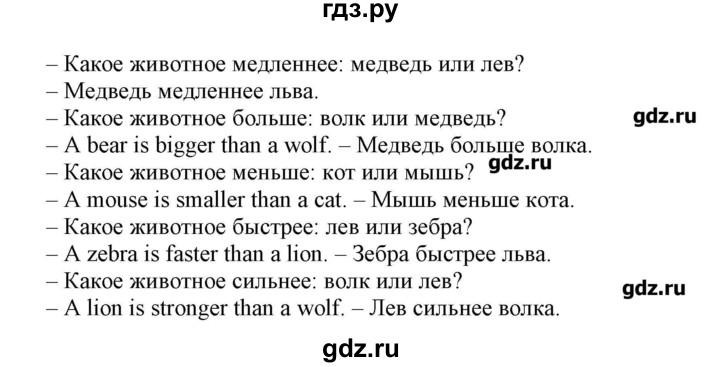 гдз.ру

– Какое животное медленнее: медведь или лев?
– Медведь медленнее льва.
– Какое животное больше: волк или медведь?
gdz.ru
– A bear is bigger than a wolf. – Медведь больше волка.
– Какое животное меньше: кот или мышь?
gdz.ru
– A mouse is smaller than a cat. – Мышь меньше кота.
– Какое животное быстрее: лев или зебра?
– A zebra is faster than a lion. – Зебра быстрее льва.
– Какое животное сильнее: волк или лев?
gdz.ru
– A lion is stronger than a wolf. – Лев сильнее волка.

gdz.ru